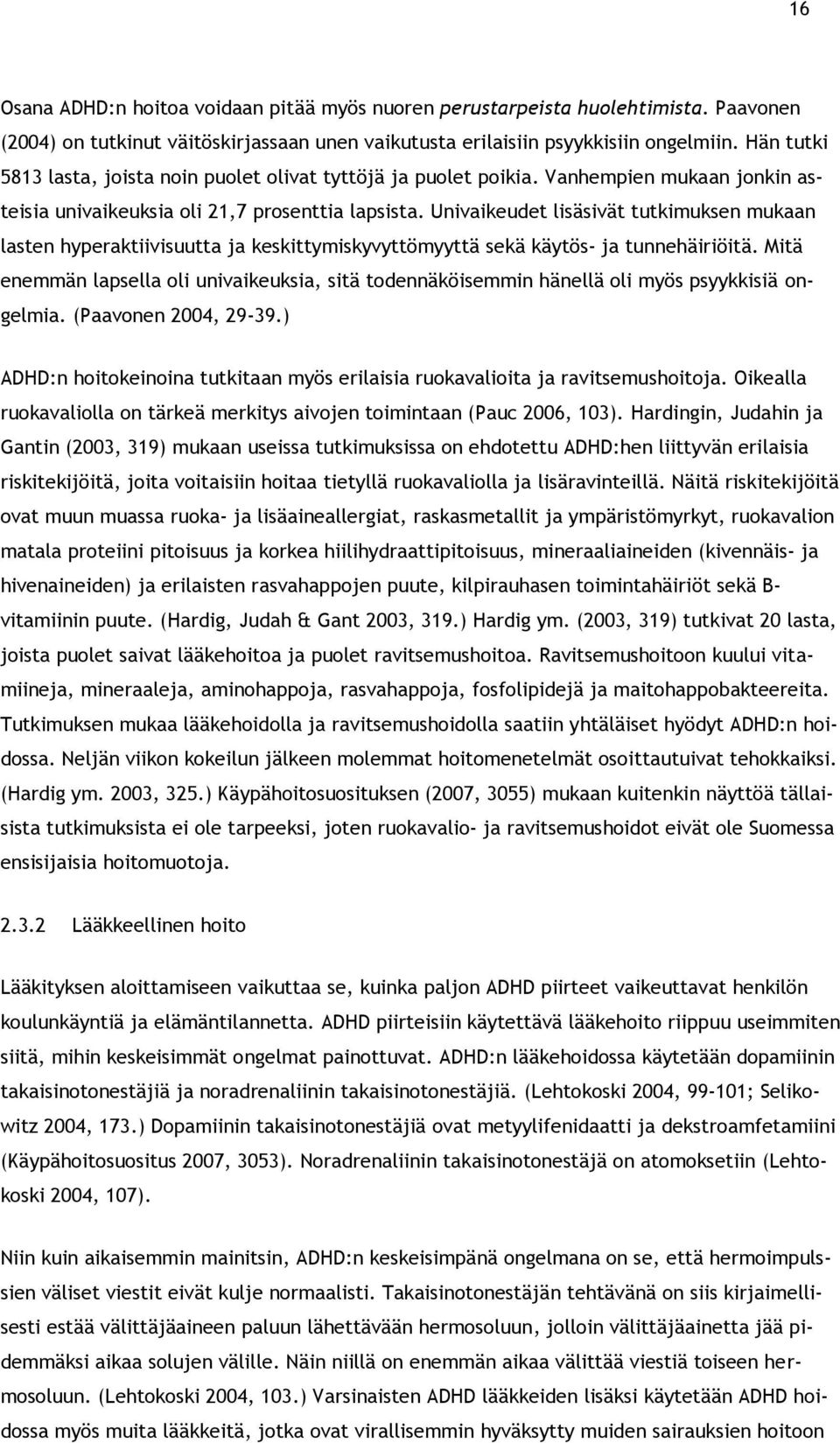 16

Osana ADHD:n hoitoa voidaan pitää myös nuoren perustarpeista huolehtimista. Paavonen (2004) on tutkinut väitöskirjassaan unen vaikutusta erilaisiin psyykkisiin ongelmiin. Hän tutki 5813 lasta, joista noin puolet olivat tyttöjä ja puolet poikia. Vanhempien mukaan jonkin asteisia univaikeuksia oli 21,7 prosenttia lapsista. Univaikeudet lisäsivät tutkimuksen mukaan lasten hyperaktiivisuutta ja keskittymiskyvyttömyyttä sekä käytös- ja tunnehäiriöitä. Mitä enemmän lapsella oli univaikeuksia, sitä todennäköisemmin hänellä oli myös psyykkisiä ongelmia. (Paavonen 2004, 29-39.)

ADHD:n hoitokeinoina tutkitaan myös erilaisia ruokavalioita ja ravitsemushoitoja. Oikealla ruokavaliolla on tärkeä merkitys aivojen toimintaan (Pauc 2006, 103). Hardingin, Judahin ja Gantin (2003, 319) mukaan useissa tutkimuksissa on ehdotettu ADHD:hen liittyvän erilaisia riskitekijöitä, joita voitaisiin hoitaa tietyllä ruokavaliolla ja lisäravinteillä. Näitä riskitekijöitä ovat muun muassa ruoka- ja lisäaineallergiat, raskasmetallit ja ympäristömyrkyt, ruokavalion matala proteiini pitoisuus ja korkea hiilihydraattipitoisuus, mineraaliaineiden (kivennäis- ja hivenaineiden) ja erilaisten rasvahappojen puute, kilpirauhasen toimintahäiriöt sekä B-vitamiinin puute. (Hardig, Judah & Gant 2003, 319.) Hardig ym. (2003, 319) tutkivat 20 lasta, joista puolet saivat lääkehoitoa ja puolet ravitsemushoitoa. Ravitsemushoitoon kuului vitamiineja, mineraaleja, aminohappoja, rasvahappoja, fosfolipidejä ja maitohappobakteereita. Tutkimuksen mukaa lääkehoidolla ja ravitsemushoidolla saatiin yhtäläiset hyödyt ADHD:n hoidossa. Neljän viikon kokeilun jälkeen molemmat hoitomenetelmät osoittautuivat tehokkaiksi. (Hardig ym. 2003, 325.) Käypähoitosuosituksen (2007, 3055) mukaan kuitenkin näyttöä tällaisista tutkimuksista ei ole tarpeeksi, joten ruokavalio- ja ravitsemushoidot eivät ole Suomessa ensisijaisia hoitomuotoja.

2.3.2 Lääkkeellinen hoito

Lääkityksen aloittamiseen vaikuttaa se, kuinka paljon ADHD piirteet vaikeuttavat henkilön koulunkäyntiä ja elämäntilannetta. ADHD piirteisiin käytettävä lääkehoito riippuu useimmiten siitä, mihin keskeisimmät ongelmat painottuvat. ADHD:n lääkehoidossa käytetään dopamiinin takaisinotonestäjiä ja noradrenaliinin takaisinotonestäjiä. (Lehtokoski 2004, 99-101; Selikowitz 2004, 173.) Dopamiinin takaisinotonestäjiä ovat metyylifenidaatti ja dekstroamfetamiini (Käypähoitosuositus 2007, 3053). Noradrenaliinin takaisinotonestäjä on atomoksetiin (Lehtokoski 2004, 107).

Niin kuin aikaisemmin mainitsin, ADHD:n keskeisimpänä ongelmana on se, että hermoimpulssien väliset viestit eivät kulje normaalisti. Takaisinotonestäjän tehtävänä on siis kirjaimellisesti estää välittäjäaineen paluun lähettävään hermosoluun, jolloin välittäjäainetta jää pidemmäksi aikaa solujen välille. Näin niillä on enemmän aikaa välittää viestiä toiseen hermosoluun. (Lehtokoski 2004, 103.) Varsinaisten ADHD lääkkeiden lisäksi käytetään ADHD hoidossa myös muita lääkkeitä, jotka ovat virallisemmin hyväksytty muiden sairauksien hoitoon